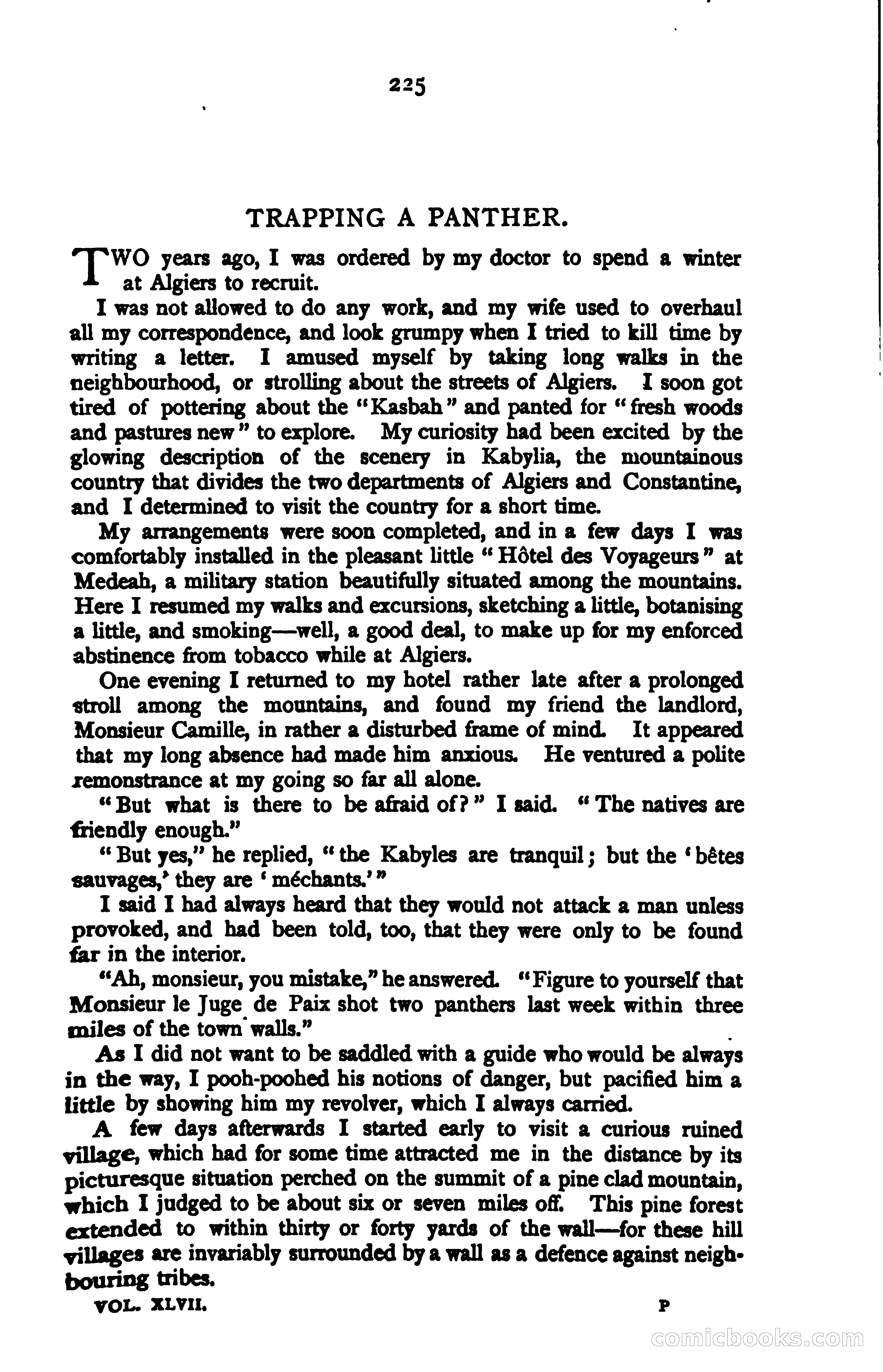 225

TRAPPING A PANTHER.

TWO years ago, I was ordered by my doctor to spend a winter at Algiers to recruit.

I was not allowed to do any work, and my wife used to overhaul all my correspondence, and look grumpy when I tried to kill time by writing a letter. I amused myself by taking long walks in the neighbourhood, or strolling about the streets of Algiers. I soon got tired of pottering about the "Kasbah" and panted for "fresh woods and pastures new" to explore. My curiosity had been excited by the glowing description of the scenery in Kabylia, the mountainous country that divides the two departments of Algiers and Constantine, and I determined to visit the country for a short time.

My arrangements were soon completed, and in a few days I was comfortably installed in the pleasant little "Hôtel des Voyageurs" at Medeah, a military station beautifully situated among the mountains. Here I resumed my walks and excursions, sketching a little, botanising a little, and smoking—well, a good deal, to make up for my enforced abstinence from tobacco while at Algiers.

One evening I returned to my hotel rather late after a prolonged stroll among the mountains, and found my friend the landlord, Monsieur Camille, in rather a disturbed frame of mind. It appeared that my long absence had made him anxious. He ventured a polite remonstrance at my going so far all alone.

"But what is there to be afraid of?" I said. "The natives are friendly enough."

"But yes," he replied, "the Kabyles are tranquil; but the 'bêtes sauvages,' they are 'méchants.'"

I said I had always heard that they would not attack a man unless provoked, and had been told, too, that they were only to be found far in the interior.

"Ah, monsieur, you mistake," he answered. "Figure to yourself that Monsieur le Juge de Paix shot two panthers last week within three miles of the town walls."

As I did not want to be saddled with a guide who would be always in the way, I pooh-poohed his notions of danger, but pacified him a little by showing him my revolver, which I always carried.

A few days afterwards I started early to visit a curious ruined village, which had for some time attracted me in the distance by its picturesque situation perched on the summit of a pine clad mountain, which I judged to be about six or seven miles off. This pine forest extended to within thirty or forty yards of the wall—for these hill villages are invariably surrounded by a wall as a defence against neighbouring tribes.

VOL. XLVII. P

comicbooks.com